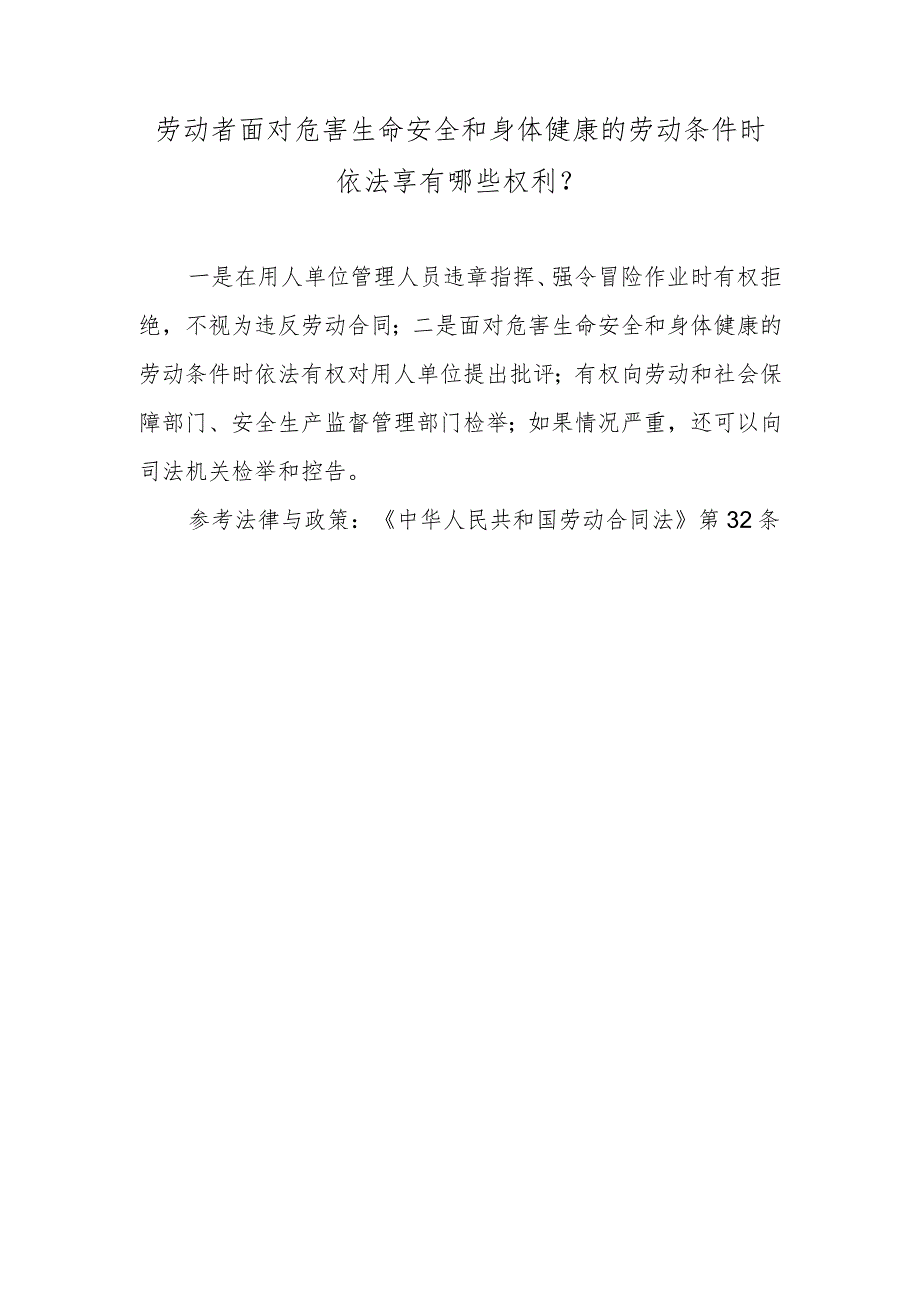 劳动者面对危害生命安全和身体健康的劳动条件时依法享有哪些权利？

一是在用人单位管理人员违章指挥、强令冒险作业时有权拒绝，不视为违反劳动合同；二是面对危害生命安全和身体健康的劳动条件时依法有权对用人单位提出批评；有权向劳动和社会保障部门、安全生产监督管理部门检举；如果情况严重，还可以向司法机关检举和控告。

参考法律与政策：《中华人民共和国劳动合同法》第32条